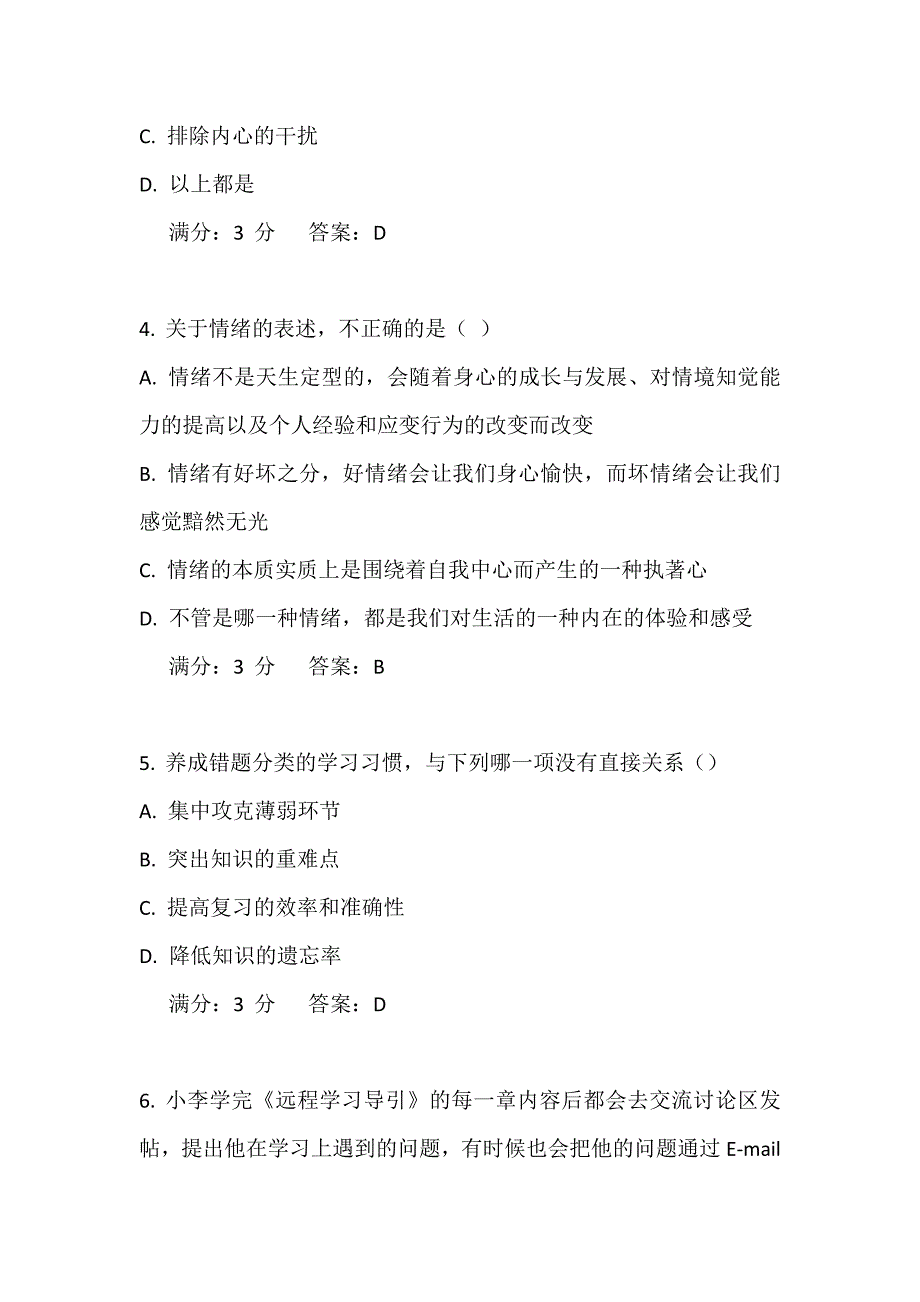 C. 排除内心的干扰

D. 以上都是

满分：3 分　　答案：D

4. 关于情绪的表述，不正确的是（ ）

A. 情绪不是天生定型的，会随着身心的成长与发展、对情境知觉能力的提高以及个人经验和应变行为的改变而改变

B. 情绪有好坏之分，好情绪会让我们身心愉快，而坏情绪会让我们感觉黯然无光

C. 情绪的本质实质上是围绕着自我中心而产生的一种执著心

D. 不管是哪一种情绪，都是我们对生活的一种内在的体验和感受

满分：3 分　　答案：B

5. 养成错题分类的学习习惯，与下列哪一项没有直接关系（）

A. 集中攻克薄弱环节

B. 突出知识的重难点

C. 提高复习的效率和准确性

D. 降低知识的遗忘率

满分：3 分　　答案：D

6. 小李学完《远程学习导引》的每一章内容后都会去交流讨论区发帖，提出他在学习上遇到的问题，有时候也会把他的问题通过 E-mail